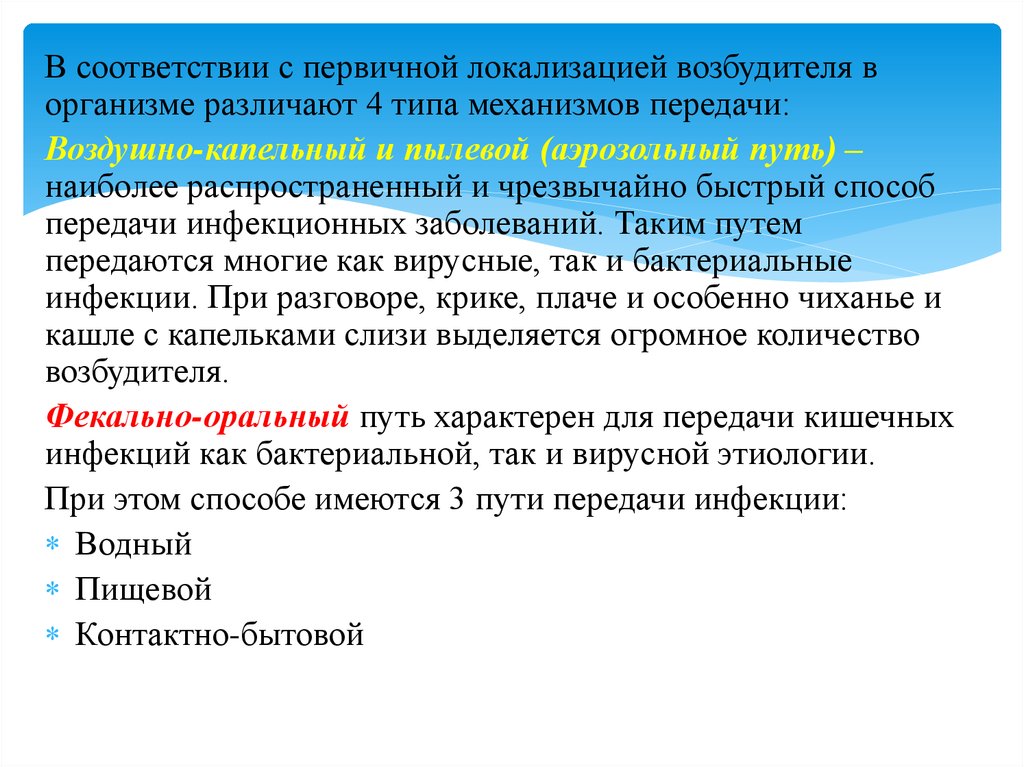 В соответствии с первичной локализацией возбудителя в организме различают 4 типа механизмов передачи:

Воздушно-капельный и пылевой (аэрозольный путь) – наиболее распространенный и чрезвычайно быстрый способ передачи инфекционных заболеваний. Таким путем передаются многие как вирусные, так и бактериальные инфекции. При разговоре, крике, плаче и особенно чиханье и кашле с капельками слизи выделяется огромное количество возбудителя.

Фекально-оральный путь характерен для передачи кишечных инфекций как бактериальной, так и вирусной этиологии.

При этом способе имеются 3 пути передачи инфекции:

* Водный
* Пищевой
* Контактно-бытовой